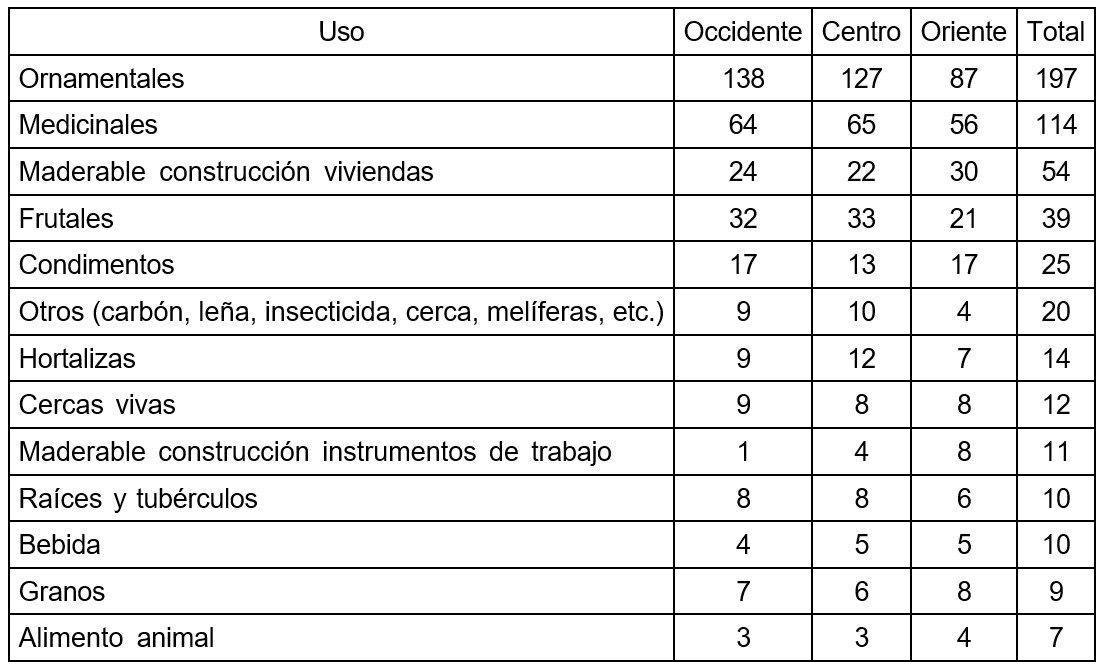 | Uso | Occidente | Centro | Oriente | Total |
|---|---|---|---|---|
| Ornamentales | 138 | 127 | 87 | 197 |
| Medicinales | 64 | 65 | 56 | 114 |
| Maderable construcción viviendas | 24 | 22 | 30 | 54 |
| Frutales | 32 | 33 | 21 | 39 |
| Condimentos | 17 | 13 | 17 | 25 |
| Otros (carbón, leña, insecticida, cerca, melíferas, etc.) | 9 | 10 | 4 | 20 |
| Hortalizas | 9 | 12 | 7 | 14 |
| Cercas vivas | 9 | 8 | 8 | 12 |
| Maderable construcción instrumentos de trabajo | 1 | 4 | 8 | 11 |
| Raíces y tubérculos | 8 | 8 | 6 | 10 |
| Bebida | 4 | 5 | 5 | 10 |
| Granos | 7 | 6 | 8 | 9 |
| Alimento animal | 3 | 3 | 4 | 7 |